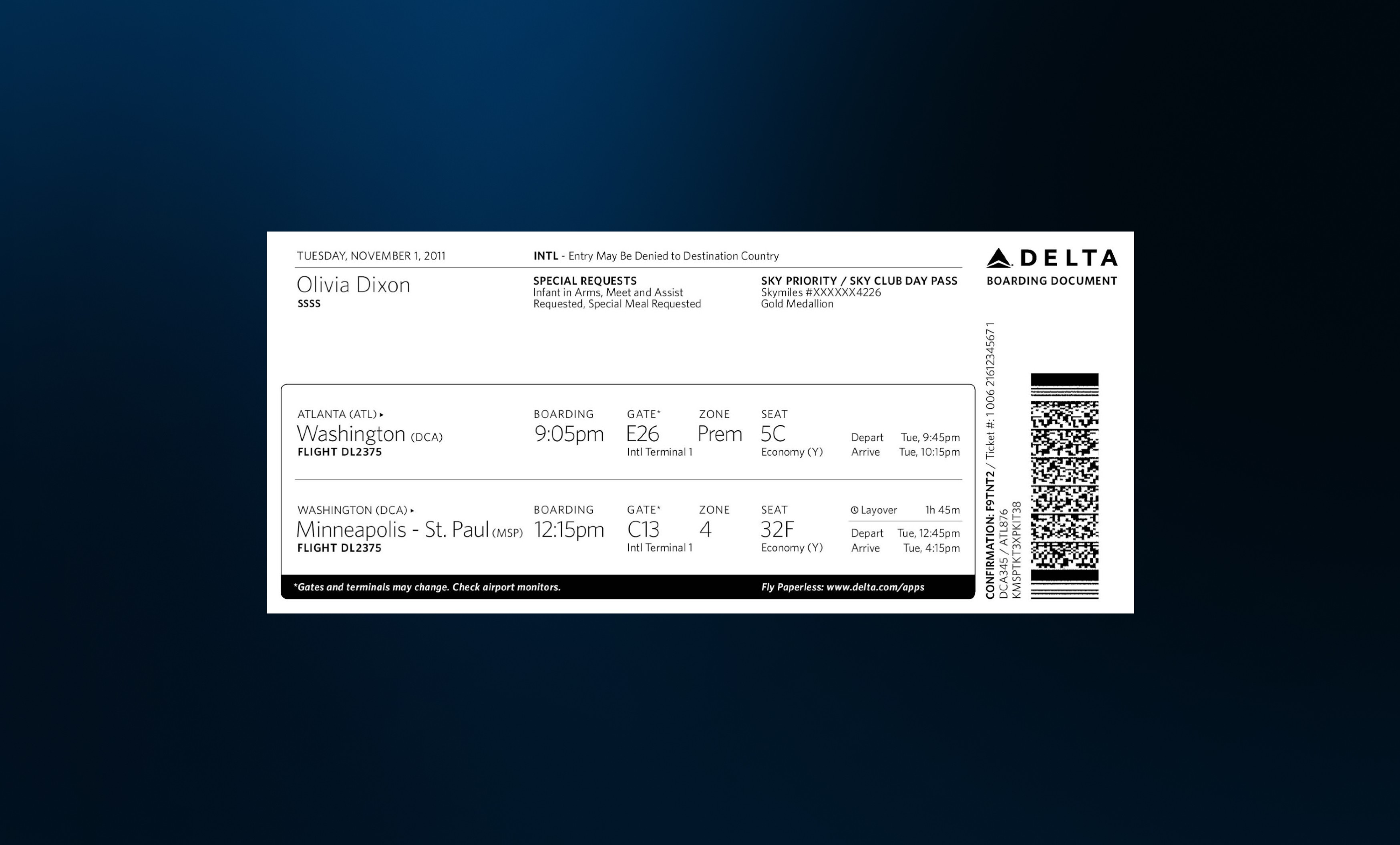 TUESDAY, NOVEMBER 1, 2011

INTL - Entry May Be Denied to Destination Country

DELTA
BOARDING DOCUMENT

Olivia Dixon
SSSS

SPECIAL REQUESTS
Infant in Arms, Meet and Assist Requested, Special Meal Requested

SKY PRIORITY / SKY CLUB DAY PASS
Skymiles #XXXXXX4226
Gold Medallion

ATLANTA (ATL) ▸
Washington (DCA)
FLIGHT DL2375

BOARDING
9:05pm

GATE*
E26
Intl Terminal 1

ZONE
Prem

SEAT
5C
Economy (Y)

Depart Tue, 9:45pm
Arrive Tue, 10:15pm

WASHINGTON (DCA) ▸
Minneapolis - St. Paul (MSP)
FLIGHT DL2375

BOARDING
12:15pm

GATE*
C13
Intl Terminal 1

ZONE
4

SEAT
32F
Economy (Y)

Layover 1h 45m

Depart Tue, 12:45pm
Arrive Tue, 4:15pm

*Gates and terminals may change. Check airport monitors.

Fly Paperless: www.delta.com/apps

CONFIRMATION: F9TNT2 / Ticket #: 1 006 2161234567 1
DCA345 / ATL876
KMSPTKT3XPKIT38